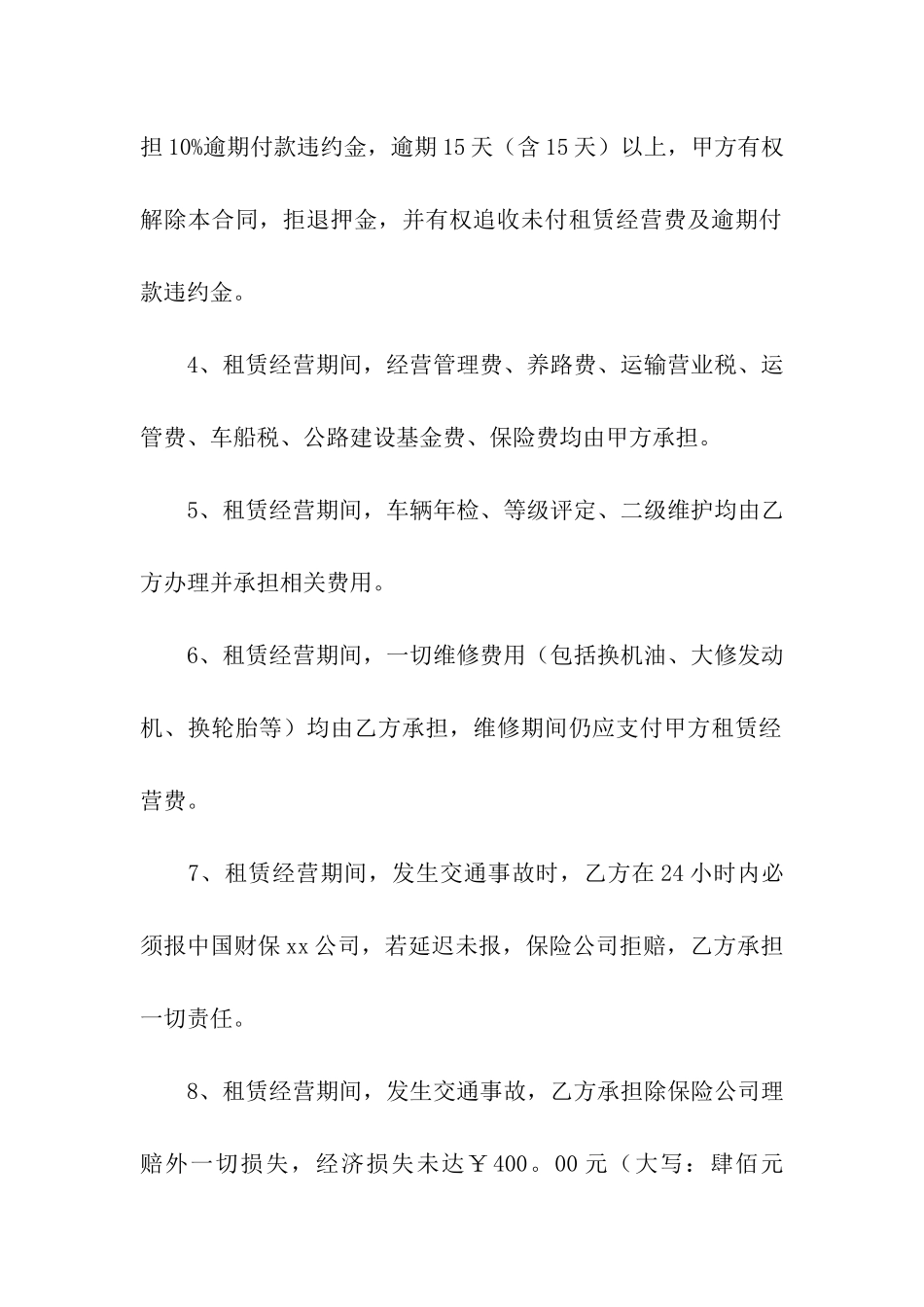 担10%逾期付款违约金，逾期15天（含15天）以上，甲方有权解除本合同，拒退押金，并有权追收未付租赁经营费及逾期付款违约金。

4、租赁经营期间，经营管理费、养路费、运输营业税、运管费、车船税、公路建设基金费、保险费均由甲方承担。

5、租赁经营期间，车辆年检、等级评定、二级维护均由乙方办理并承担相关费用。

6、租赁经营期间，一切维修费用（包括换机油、大修发动机、换轮胎等）均由乙方承担，维修期间仍应支付甲方租赁经营费。

7、租赁经营期间，发生交通事故时，乙方在24小时内必须报中国财保xx公司，若延迟未报，保险公司拒赔，乙方承担一切责任。

8、租赁经营期间，发生交通事故，乙方承担除保险公司理赔外一切损失，经济损失未达￥400。00元（大写：肆佰元